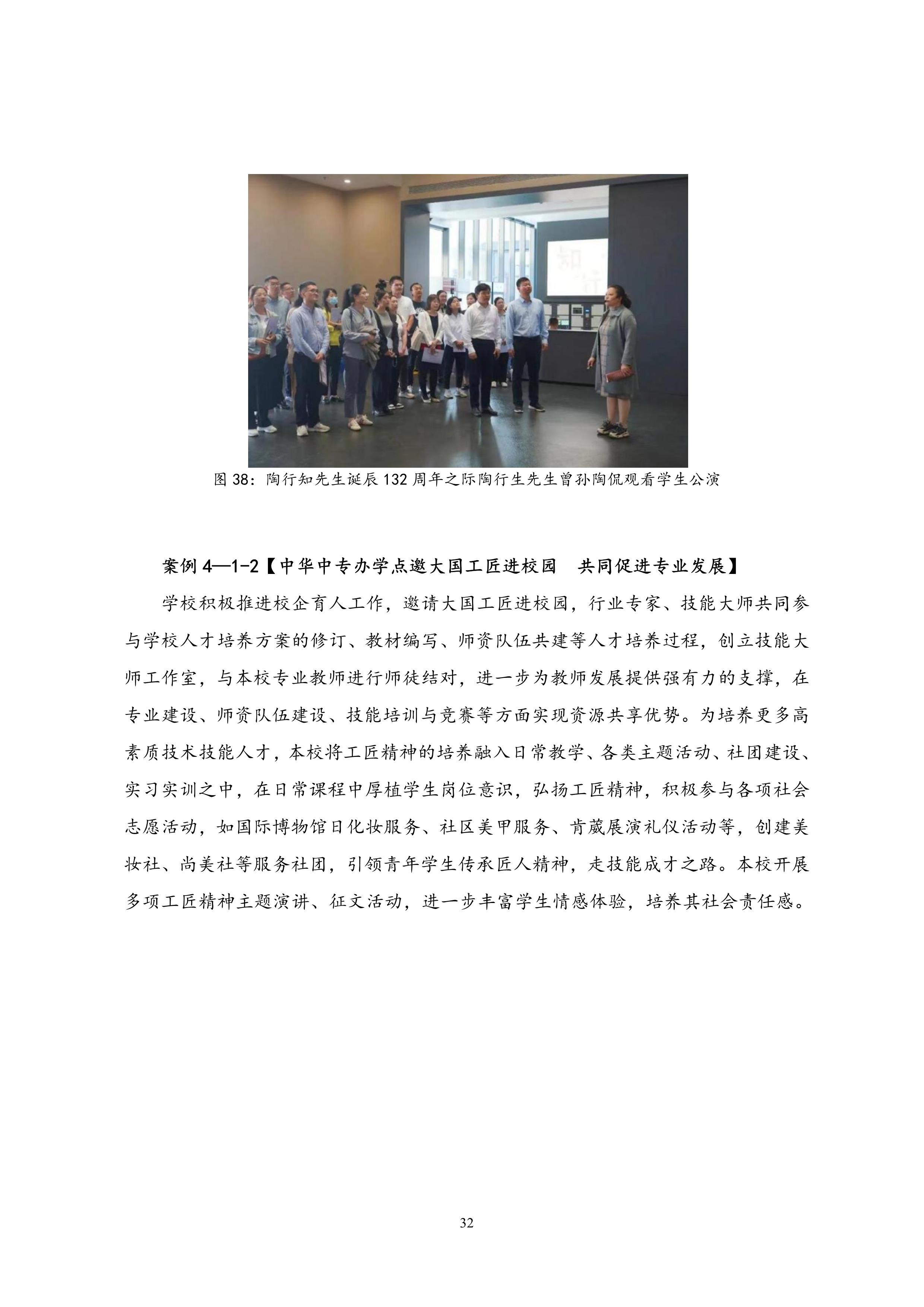 知
行

图 38：陶行知先生诞辰 132 周年之际陶行生先生曾孙陶侃观看学生公演

案例 4—1-2【中华中专办学点邀大国工匠进校园　共同促进专业发展】

学校积极推进校企育人工作，邀请大国工匠进校园，行业专家、技能大师共同参与学校人才培养方案的修订、教材编写、师资队伍共建等人才培养过程，创立技能大师工作室，与本校专业教师进行师徒结对，进一步为教师发展提供强有力的支撑，在专业建设、师资队伍建设、技能培训与竞赛等方面实现资源共享优势。为培养更多高素质技术技能人才，本校将工匠精神的培养融入日常教学、各类主题活动、社团建设、实习实训之中，在日常课程中厚植学生岗位意识，弘扬工匠精神，积极参与各项社会志愿活动，如国际博物馆日化妆服务、社区美甲服务、肯葳展演礼仪活动等，创建美妆社、尚美社等服务社团，引领青年学生传承匠人精神，走技能成才之路。本校开展多项工匠精神主题演讲、征文活动，进一步丰富学生情感体验，培养其社会责任感。

32